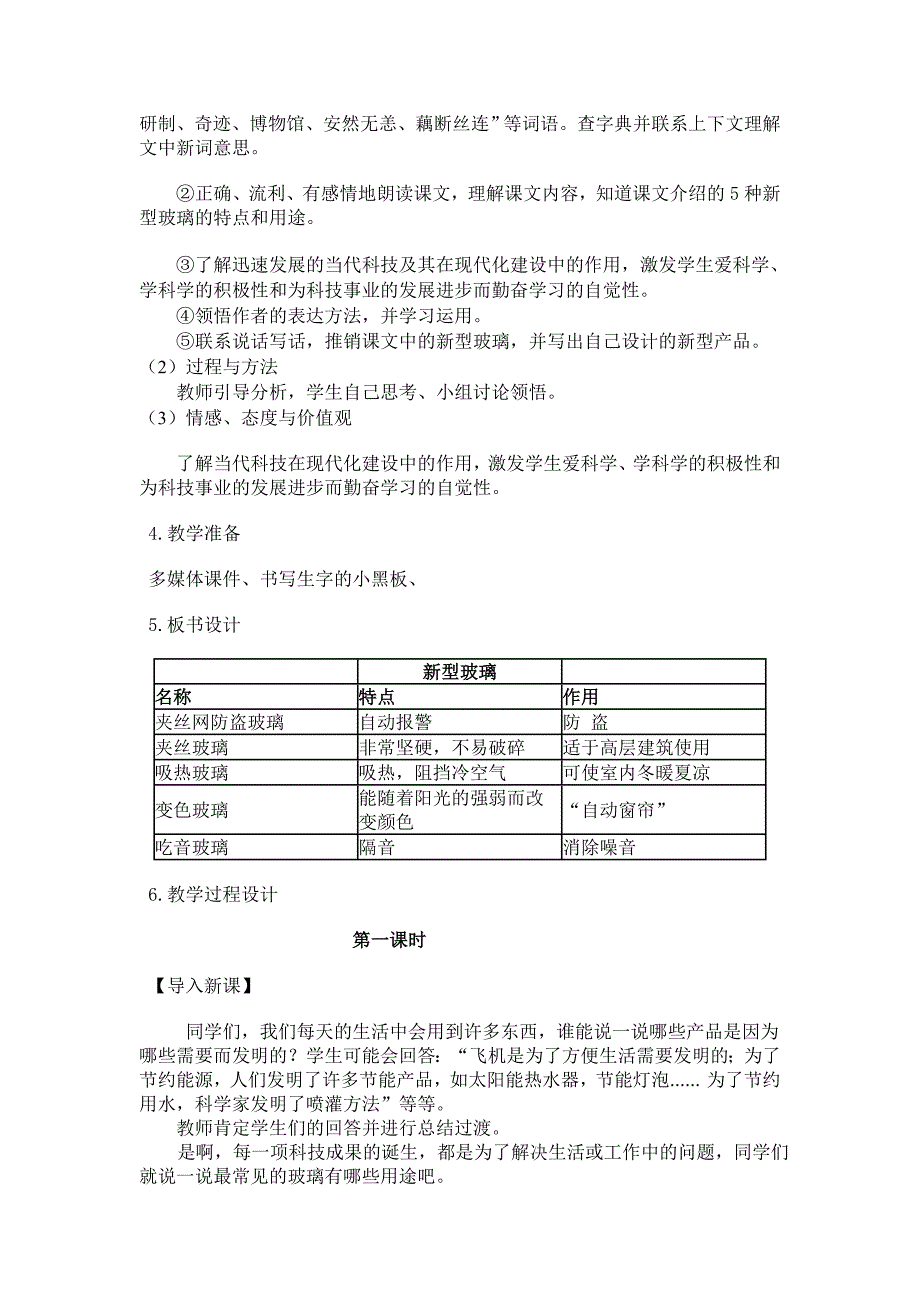 研制、奇迹、博物馆、安然无恙、藕断丝连”等词语。查字典并联系上下文理解文中新词意思。

②正确、流利、有感情地朗读课文，理解课文内容，知道课文介绍的 5 种新型玻璃的特点和用途。

③了解迅速发展的当代科技及其在现代化建设中的作用，激发学生爱科学、学科学的积极性和为科技事业的发展进步而勤奋学习的自觉性。
④领悟作者的表达方法，并学习运用。
⑤联系说话写话，推销课文中的新型玻璃，并写出自己设计的新型产品。
（2）过程与方法
教师引导分析，学生自己思考、小组讨论领悟。
（3）情感、态度与价值观

了解当代科技在现代化建设中的作用，激发学生爱科学、学科学的积极性和为科技事业的发展进步而勤奋学习的自觉性。

4. 教学准备

多媒体课件、书写生字的小黑板、

5. 板书设计

| | 新型玻璃 | |
|---|---|---|
| 名称 | 特点 | 作用 |
| 夹丝网防盗玻璃 | 自动报警 | 防 盗 |
| 夹丝玻璃 | 非常坚硬，不易破碎 | 适于高层建筑使用 |
| 吸热玻璃 | 吸热，阻挡冷空气 | 可使室内冬暖夏凉 |
| 变色玻璃 | 能随着阳光的强弱而改变颜色 | “自动窗帘” |
| 吃音玻璃 | 隔音 | 消除噪音 |

6. 教学过程设计

第一课时

【导入新课】

同学们，我们每天的生活中会用到许多东西，谁能说一说哪些产品是因为哪些需要而发明的？学生可能会回答：“飞机是为了方便生活需要发明的；为了节约能源，人们发明了许多节能产品，如太阳能热水器，节能灯泡...... 为了节约用水，科学家发明了喷灌方法”等等。
教师肯定学生们的回答并进行总结过渡。
是啊，每一项科技成果的诞生，都是为了解决生活或工作中的问题，同学们就说一说最常见的玻璃有哪些用途吧。